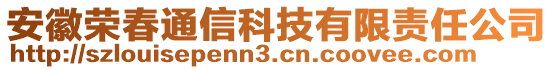 安徽荣春通信科技有限责任公司
http://szlouisepenn3.cn.coovee.com